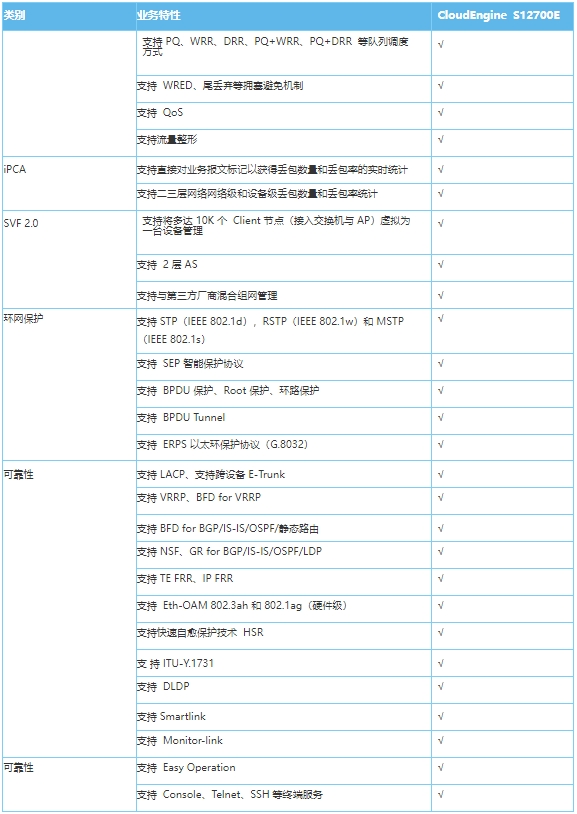 | 类别 | 业务特性 | CloudEngine S12700E |
|---|---|---|
| | 支持 PQ、WRR、DRR、PQ+WRR、PQ+DRR 等队列调度方式 | √ |
| | 支持 WRED、尾丢弃等拥塞避免机制 | √ |
| | 支持 QoS | √ |
| | 支持流量整形 | √ |
| iPCA | 支持直接对业务报文标记以获得丢包数量和丢包率的实时统计 | √ |
| | 支持二三层网络网络级和设备级丢包数量和丢包率统计 | √ |
| SVF 2.0 | 支持将多达 10K 个 Client 节点（接入交换机与 AP）虚拟为一台设备管理 | √ |
| | 支持 2 层 AS | √ |
| | 支持与第三方厂商混合组网管理 | √ |
| 环网保护 | 支持 STP（IEEE 802.1d），RSTP（IEEE 802.1w）和 MSTP（IEEE 802.1s） | √ |
| | 支持 SEP 智能保护协议 | √ |
| | 支持 BPDU 保护、Root 保护、环路保护 | √ |
| | 支持 BPDU Tunnel | √ |
| | 支持 ERPS 以太环保护协议（G.8032） | √ |
| 可靠性 | 支持 LACP、支持跨设备 E-Trunk | √ |
| | 支持 VRRP、BFD for VRRP | √ |
| | 支持 BFD for BGP/IS-IS/OSPF/静态路由 | √ |
| | 支持 NSF、GR for BGP/IS-IS/OSPF/LDP | √ |
| | 支持 TE FRR、IP FRR | √ |
| | 支持 Eth-OAM 802.3ah 和 802.1ag（硬件级） | √ |
| | 支持快速自愈保护技术 HSR | √ |
| | 支持 ITU-Y.1731 | √ |
| | 支持 DLDP | √ |
| | 支持 Smartlink | √ |
| | 支持 Monitor-link | √ |
| 可靠性 | 支持 Easy Operation | √ |
| | 支持 Console、Telnet、SSH 等终端服务 | √ |